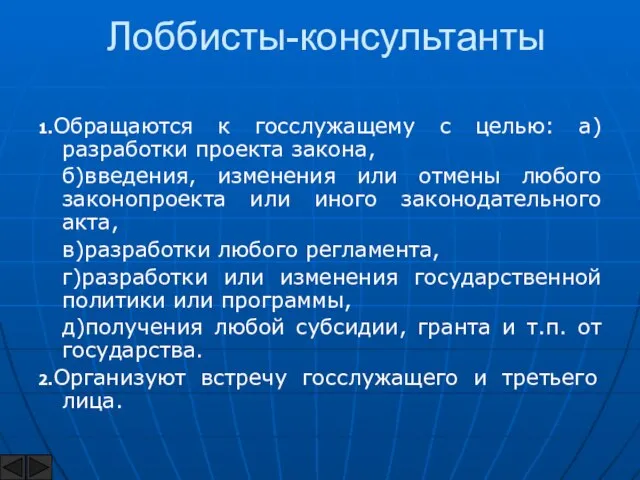 Лоббисты-консультанты

1.Обращаются к госслужащему с целью: а) разработки проекта закона,

б)введения, изменения или отмены любого законопроекта или иного законодательного акта,

в)разработки любого регламента,

г)разработки или изменения государственной политики или программы,

д)получения любой субсидии, гранта и т.п. от государства.

2.Организуют встречу госслужащего и третьего лица.